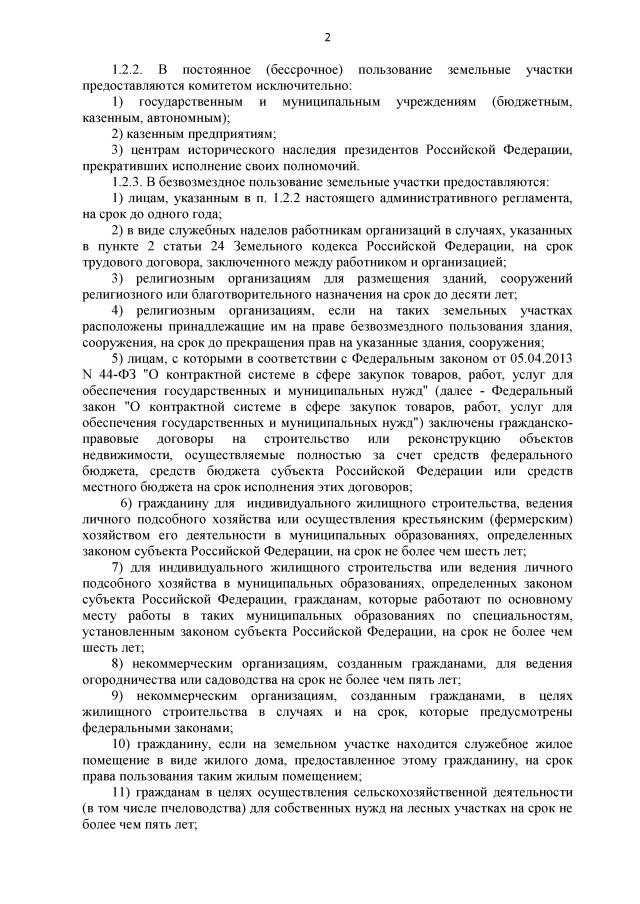 2

1.2.2. В постоянное (бессрочное) пользование земельные участки предоставляются комитетом исключительно:

1) государственным и муниципальным учреждениям (бюджетным, казенным, автономным);

2) казенным предприятиям;

3) центрам исторического наследия президентов Российской Федерации, прекративших исполнение своих полномочий.

1.2.3. В безвозмездное пользование земельные участки предоставляются:

1) лицам, указанным в п. 1.2.2 настоящего административного регламента, на срок до одного года;

2) в виде служебных наделов работникам организаций в случаях, указанных в пункте 2 статьи 24 Земельного кодекса Российской Федерации, на срок трудового договора, заключенного между работником и организацией;

3) религиозным организациям для размещения зданий, сооружений религиозного или благотворительного назначения на срок до десяти лет;

4) религиозным организациям, если на таких земельных участках расположены принадлежащие им на праве безвозмездного пользования здания, сооружения, на срок до прекращения прав на указанные здания, сооружения;

5) лицам, с которыми в соответствии с Федеральным законом от 05.04.2013 N 44-ФЗ "О контрактной системе в сфере закупок товаров, работ, услуг для обеспечения государственных и муниципальных нужд" (далее - Федеральный закон "О контрактной системе в сфере закупок товаров, работ, услуг для обеспечения государственных и муниципальных нужд") заключены гражданско-правовые договоры на строительство или реконструкцию объектов недвижимости, осуществляемые полностью за счет средств федерального бюджета, средств бюджета субъекта Российской Федерации или средств местного бюджета на срок исполнения этих договоров;

6) гражданину для индивидуального жилищного строительства, ведения личного подсобного хозяйства или осуществления крестьянским (фермерским) хозяйством его деятельности в муниципальных образованиях, определенных законом субъекта Российской Федерации, на срок не более чем шесть лет;

7) для индивидуального жилищного строительства или ведения личного подсобного хозяйства в муниципальных образованиях, определенных законом субъекта Российской Федерации, гражданам, которые работают по основному месту работы в таких муниципальных образованиях по специальностям, установленным законом субъекта Российской Федерации, на срок не более чем шесть лет;

8) некоммерческим организациям, созданным гражданами, для ведения огородничества или садоводства на срок не более чем пять лет;

9) некоммерческим организациям, созданным гражданами, в целях жилищного строительства в случаях и на срок, которые предусмотрены федеральными законами;

10) гражданину, если на земельном участке находится служебное жилое помещение в виде жилого дома, предоставленное этому гражданину, на срок права пользования таким жилым помещением;

11) гражданам в целях осуществления сельскохозяйственной деятельности (в том числе пчеловодства) для собственных нужд на лесных участках на срок не более чем пять лет;